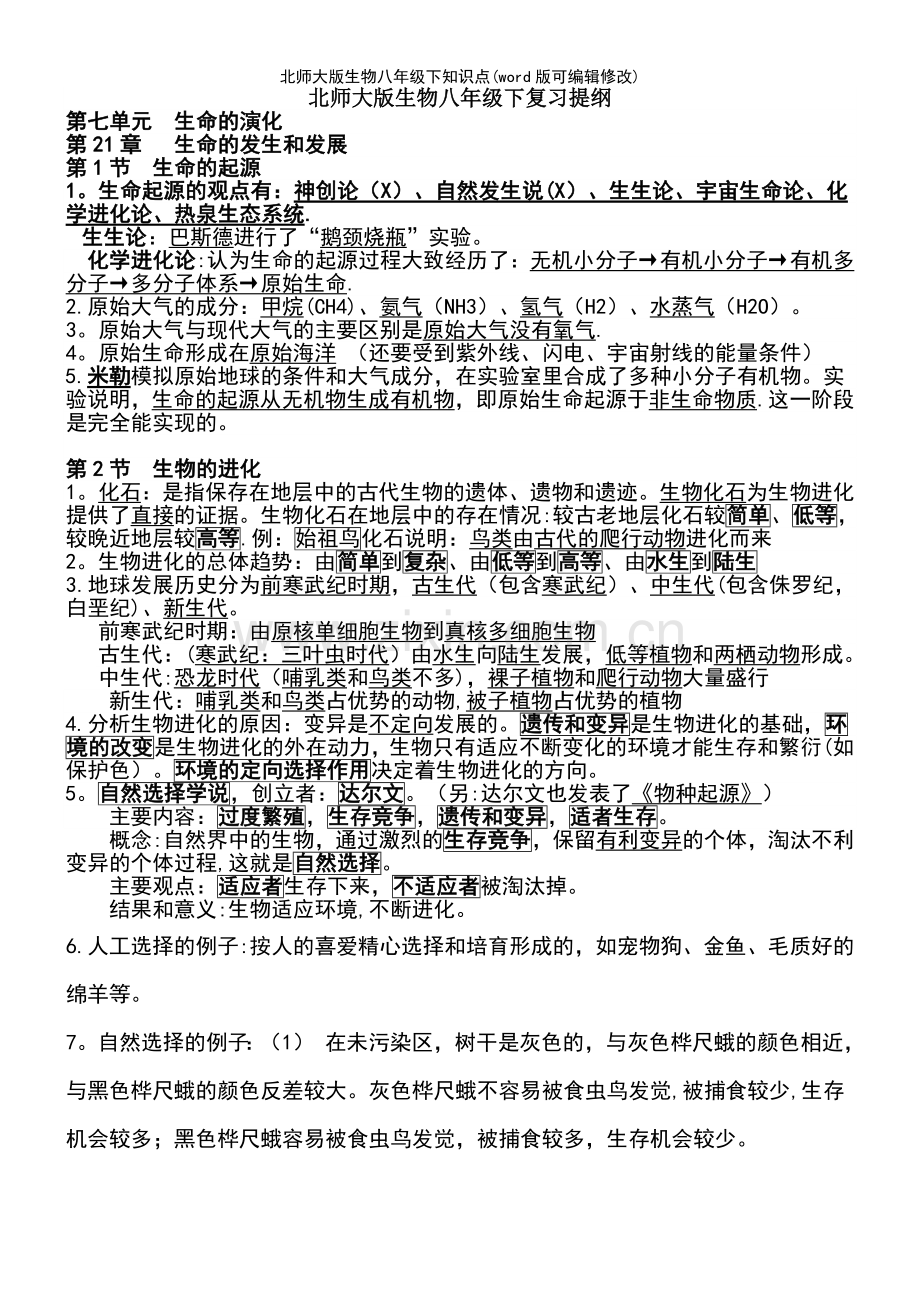 北师大版生物八年级下知识点(word版可编辑修改)

北师大版生物八年级下复习提纲

第七单元 生命的演化

第21章 生命的发生和发展

第1节 生命的起源

1。生命起源的观点有：神创论（X）、自然发生说(X）、生生论、宇宙生命论、化学进化论、热泉生态系统.

生生论：巴斯德进行了“鹅颈烧瓶”实验。

化学进化论:认为生命的起源过程大致经历了：无机小分子→有机小分子→有机多分子→多分子体系→原始生命.

2.原始大气的成分：甲烷(CH4)、氨气（NH3）、氢气（H2）、水蒸气（H2O）。

3。原始大气与现代大气的主要区别是原始大气没有氧气.

4。原始生命形成在原始海洋 （还要受到紫外线、闪电、宇宙射线的能量条件）

5.米勒模拟原始地球的条件和大气成分，在实验室里合成了多种小分子有机物。实验说明，生命的起源从无机物生成有机物，即原始生命起源于非生命物质.这一阶段是完全能实现的。

第2节 生物的进化

1。化石：是指保存在地层中的古代生物的遗体、遗物和遗迹。生物化石为生物进化提供了直接的证据。生物化石在地层中的存在情况:较古老地层化石较简单、低等，较晚近地层较高等.例：始祖鸟化石说明：鸟类由古代的爬行动物进化而来

2。生物进化的总体趋势：由简单到复杂、由低等到高等、由水生到陆生

3.地球发展历史分为前寒武纪时期，古生代（包含寒武纪）、中生代(包含侏罗纪，白垩纪)、新生代。

前寒武纪时期:由原核单细胞生物到真核多细胞生物

古生代:（寒武纪：三叶虫时代）由水生向陆生发展，低等植物和两栖动物形成。

中生代:恐龙时代（哺乳类和鸟类不多），裸子植物和爬行动物大量盛行

新生代：哺乳类和鸟类占优势的动物,被子植物占优势的植物

4.分析生物进化的原因：变异是不定向发展的。遗传和变异是生物进化的基础，环境的改变是生物进化的外在动力，生物只有适应不断变化的环境才能生存和繁衍(如保护色）。环境的定向选择作用决定着生物进化的方向。

5。自然选择学说，创立者：达尔文。（另:达尔文也发表了《物种起源》）

主要内容：过度繁殖，生存竞争，遗传和变异，适者生存。

概念:自然界中的生物，通过激烈的生存竞争，保留有利变异的个体，淘汰不利变异的个体过程,这就是自然选择。

主要观点：适应者生存下来，不适应者被淘汰掉。

结果和意义:生物适应环境,不断进化。

6.人工选择的例子:按人的喜爱精心选择和培育形成的，如宠物狗、金鱼、毛质好的绵羊等。

7。自然选择的例子：（1） 在未污染区，树干是灰色的，与灰色桦尺蛾的颜色相近，与黑色桦尺蛾的颜色反差较大。灰色桦尺蛾不容易被食虫鸟发觉,被捕食较少,生存机会较多；黑色桦尺蛾容易被食虫鸟发觉，被捕食较多，生存机会较少。